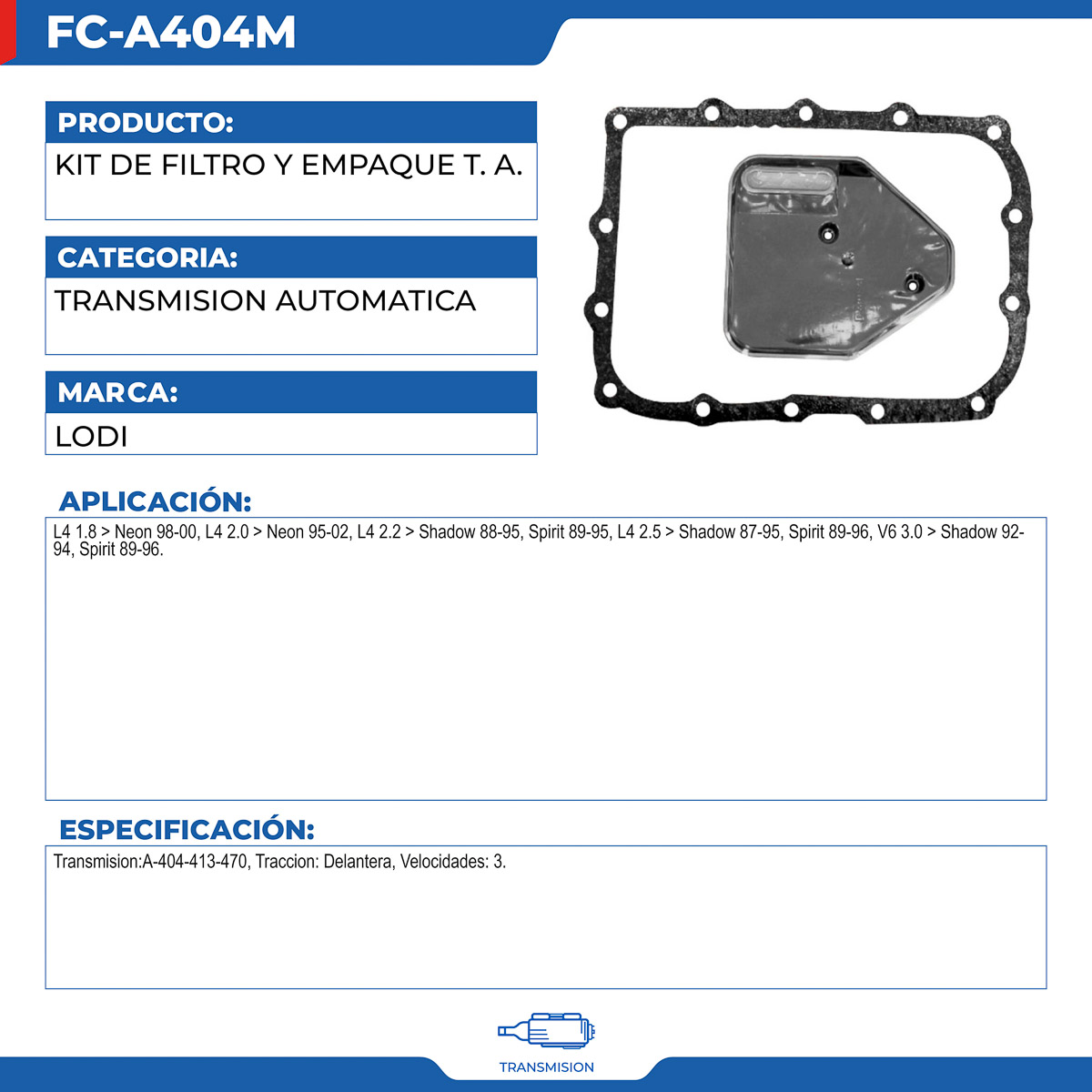 FC-A404M

PRODUCTO:

KIT DE FILTRO Y EMPAQUE T. A.

CATEGORIA:

TRANSMISION AUTOMATICA

MARCA:

LODI

APLICACIÓN:

L4 1.8 > Neon 98-00, L4 2.0 > Neon 95-02, L4 2.2 > Shadow 88-95, Spirit 89-95, L4 2.5 > Shadow 87-95, Spirit 89-96, V6 3.0 > Shadow 92-94, Spirit 89-96.

ESPECIFICACIÓN:

Transmision:A-404-413-470, Traccion: Delantera, Velocidades: 3.

TRANSMISION